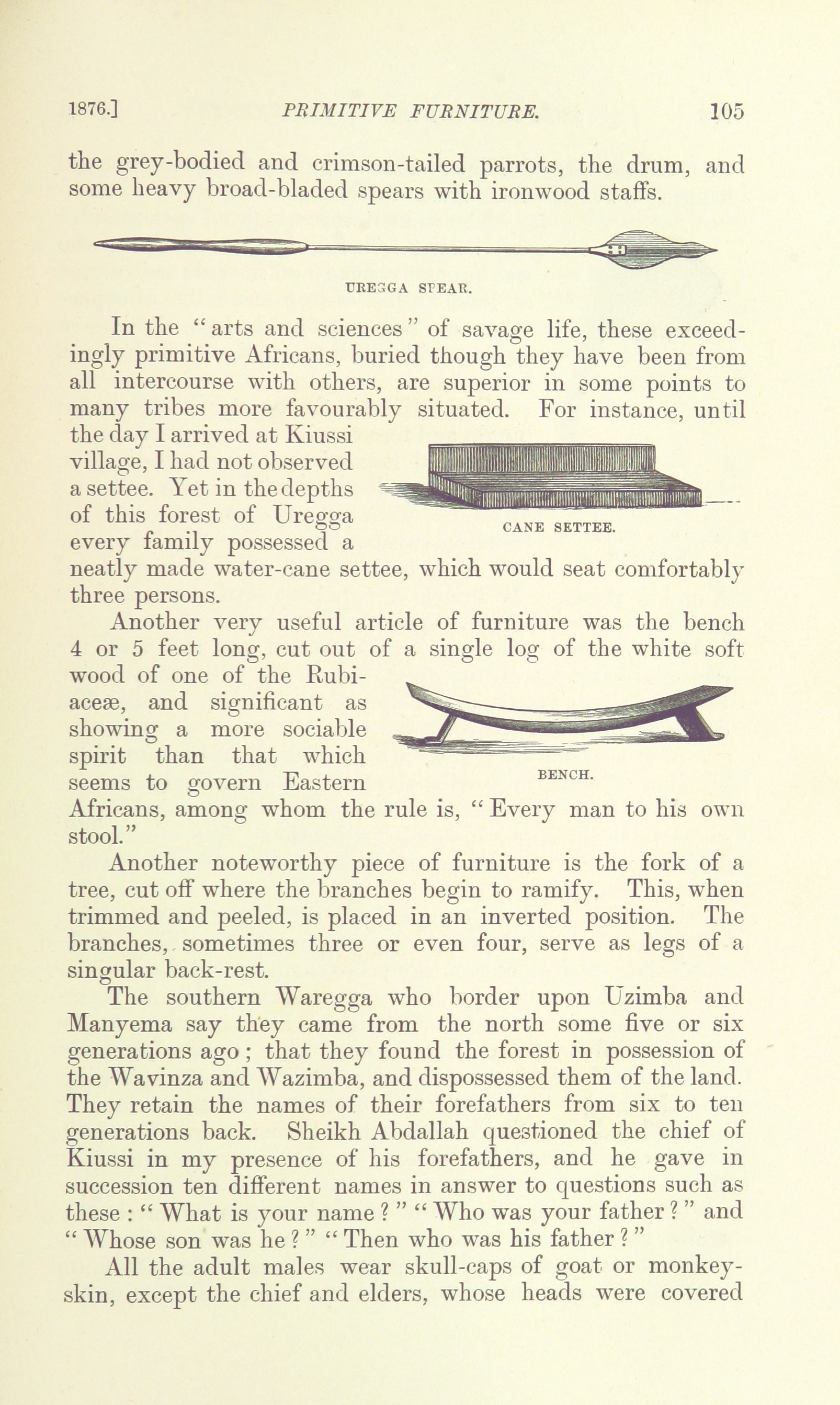 1876.] PRIMITIVE FURNITURE. 105

the grey-bodied and crimson-tailed parrots, the drum, and some heavy broad-bladed spears with ironwood staffs.

UREGGA SPEAR.

In the "arts and sciences" of savage life, these exceedingly primitive Africans, buried though they have been from all intercourse with others, are superior in some points to many tribes more favourably situated. For instance, until the day I arrived at Kiussi village, I had not observed a settee. Yet in the depths of this forest of Uregga every family possessed a neatly made water-cane settee, which would seat comfortably three persons.

CANE SETTEE.

Another very useful article of furniture was the bench 4 or 5 feet long, cut out of a single log of the white soft wood of one of the Rubiaceæ, and significant as showing a more sociable spirit than that which seems to govern Eastern Africans, among whom the rule is, "Every man to his own stool."

BENCH.

Another noteworthy piece of furniture is the fork of a tree, cut off where the branches begin to ramify. This, when trimmed and peeled, is placed in an inverted position. The branches, sometimes three or even four, serve as legs of a singular back-rest.

The southern Waregga who border upon Uzimba and Manyema say they came from the north some five or six generations ago; that they found the forest in possession of the Wavinza and Wazimba, and dispossessed them of the land. They retain the names of their forefathers from six to ten generations back. Sheikh Abdallah questioned the chief of Kiussi in my presence of his forefathers, and he gave in succession ten different names in answer to questions such as these: "What is your name?" "Who was your father?" and "Whose son was he?" "Then who was his father?"

All the adult males wear skull-caps of goat or monkey-skin, except the chief and elders, whose heads were covered